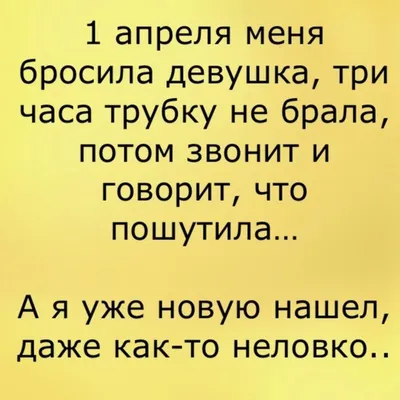 1 апреля меня бросила девушка, три часа трубку не брала, потом звонит и говорит, что пошутила...

А я уже новую нашел, даже как-то неловко..